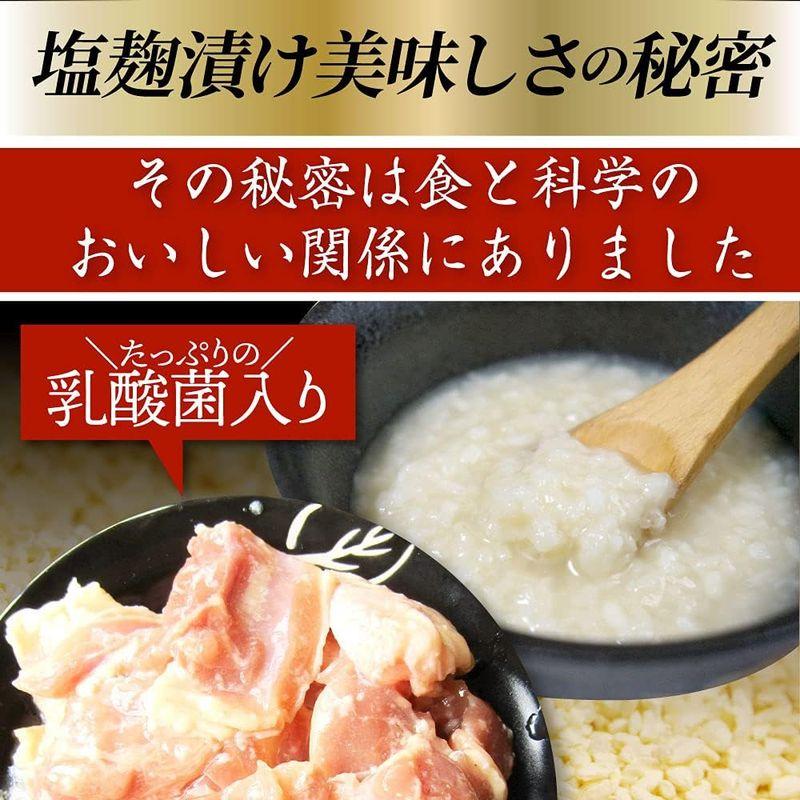 塩麹漬け美味しさの秘密

その秘密は食と科学の
おいしい関係にありました

＼たっぷりの／
乳酸菌入り